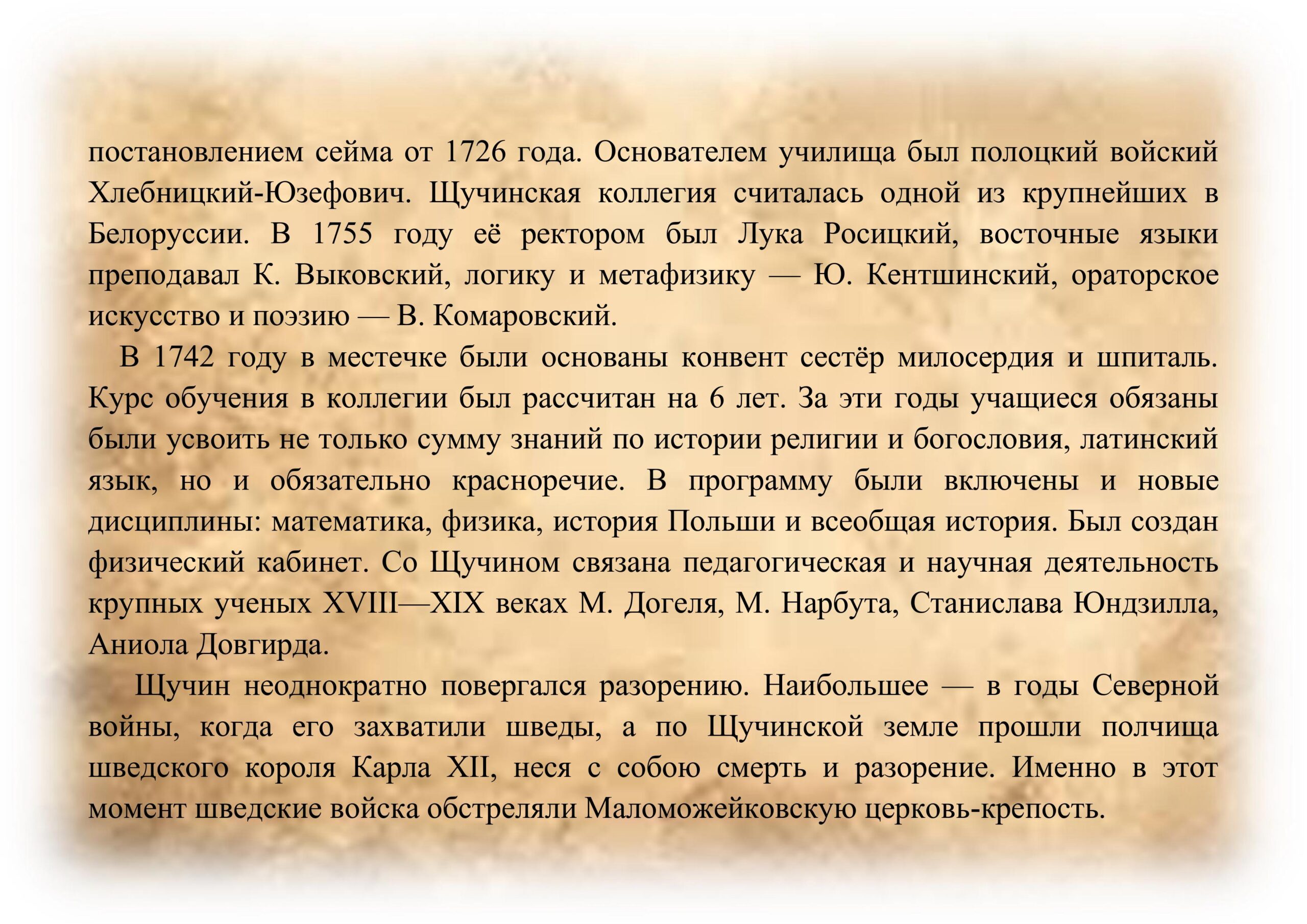 постановлением сейма от 1726 года. Основателем училища был полоцкий войский Хлебницкий-Юзефович. Щучинская коллегия считалась одной из крупнейших в Белоруссии. В 1755 году её ректором был Лука Росицкий, восточные языки преподавал К. Выковский, логику и метафизику — Ю. Кентшинский, ораторское искусство и поэзию — В. Комаровский.

В 1742 году в местечке были основаны конвент сестёр милосердия и шпиталь. Курс обучения в коллегии был рассчитан на 6 лет. За эти годы учащиеся обязаны были усвоить не только сумму знаний по истории религии и богословия, латинский язык, но и обязательно красноречие. В программу были включены и новые дисциплины: математика, физика, история Польши и всеобщая история. Был создан физический кабинет. Со Щучином связана педагогическая и научная деятельность крупных ученых XVIII—XIX веках М. Догеля, М. Нарбута, Станислава Юндзилла, Аниола Довгирда.

Щучин неоднократно повергался разорению. Наибольшее — в годы Северной войны, когда его захватили шведы, а по Щучинской земле прошли полчища шведского короля Карла XII, неся с собою смерть и разорение. Именно в этот момент шведские войска обстреляли Маломожейковскую церковь-крепость.